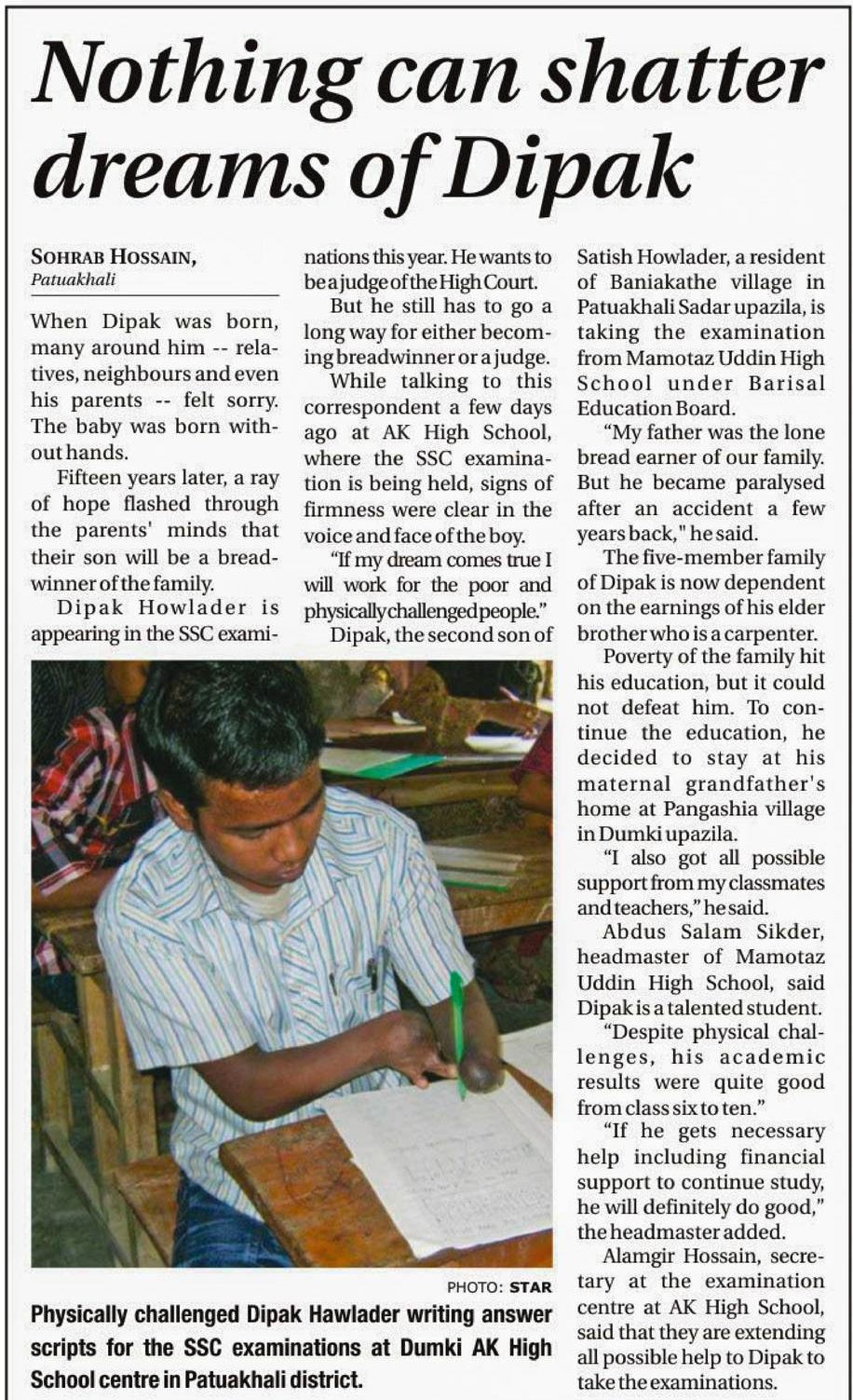 Nothing can shatter dreams of Dipak

SOHRAB HOSSAIN,
Patuakhali

When Dipak was born, many around him -- relatives, neighbours and even his parents -- felt sorry. The baby was born without hands.

Fifteen years later, a ray of hope flashed through the parents' minds that their son will be a breadwinner of the family.

Dipak Howlader is appearing in the SSC examinations this year. He wants to be a judge of the High Court.

But he still has to go a long way for either becoming breadwinner or a judge.

While talking to this correspondent a few days ago at AK High School, where the SSC examination is being held, signs of firmness were clear in the voice and face of the boy.

"If my dream comes true I will work for the poor and physically challenged people."

Dipak, the second son of Satish Howlader, a resident of Baniakathe village in Patuakhali Sadar upazila, is taking the examination from Mamotaz Uddin High School under Barisal Education Board.

"My father was the lone bread earner of our family. But he became paralysed after an accident a few years back," he said.

The five-member family of Dipak is now dependent on the earnings of his elder brother who is a carpenter.

Poverty of the family hit his education, but it could not defeat him. To continue the education, he decided to stay at his maternal grandfather's home at Pangashia village in Dumki upazila.

"I also got all possible support from my classmates and teachers," he said.

Abdus Salam Sikder, headmaster of Mamotaz Uddin High School, said Dipak is a talented student.

"Despite physical challenges, his academic results were quite good from class six to ten."

"If he gets necessary help including financial support to continue study, he will definitely do good," the headmaster added.

Alamgir Hossain, secretary at the examination centre at AK High School, said that they are extending all possible help to Dipak to take the examinations.

PHOTO: STAR

Physically challenged Dipak Hawlader writing answer scripts for the SSC examinations at Dumki AK High School centre in Patuakhali district.